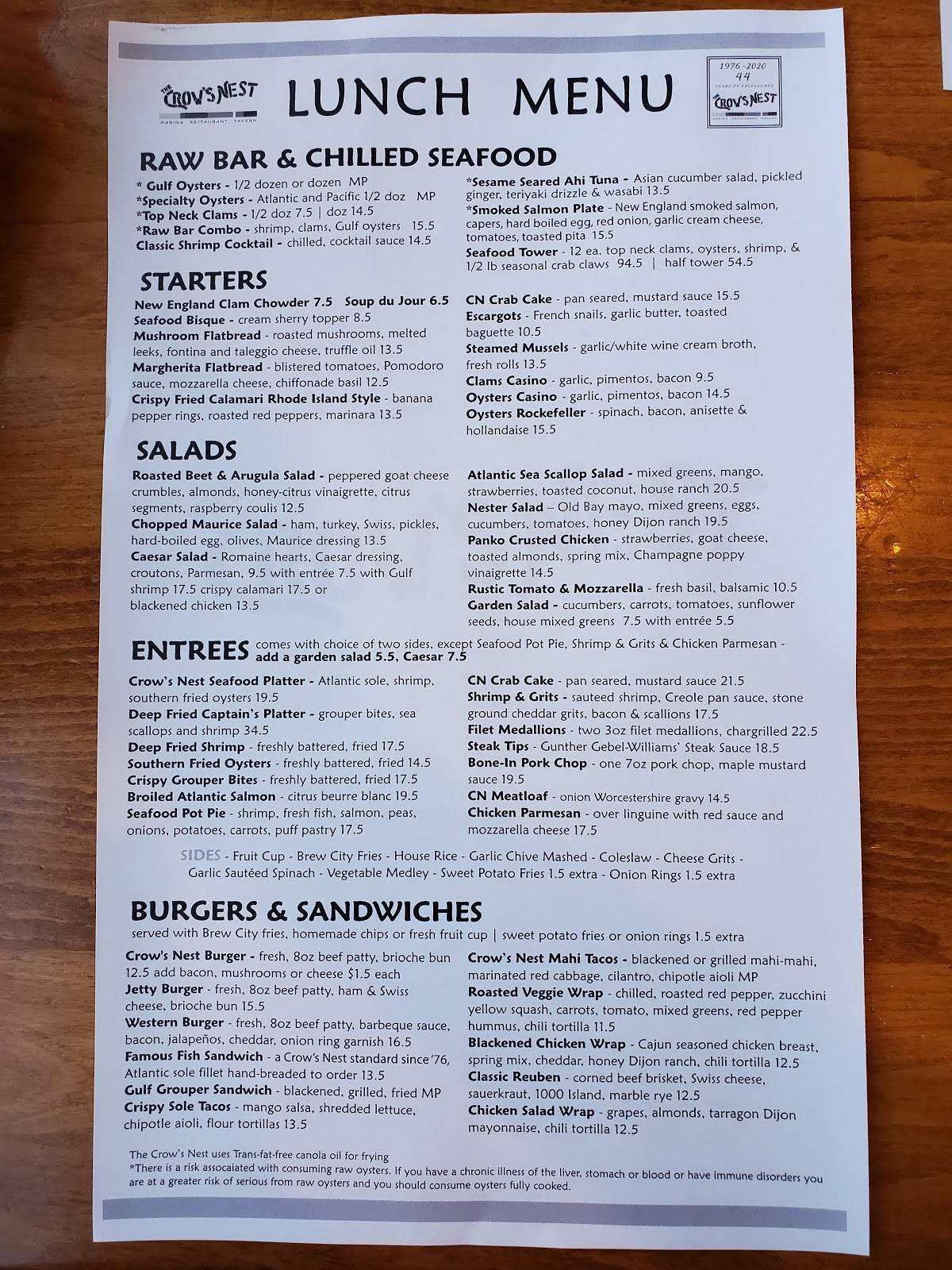 THE CROW'S NEST
MARINA RESTAURANT TAVERN

LUNCH MENU

1976-2020
44
YEARS OF EXCELLENCE
THE CROW'S NEST
MARINA RESTAURANT TAVERN

RAW BAR & CHILLED SEAFOOD

* Gulf Oysters - 1/2 dozen or dozen MP
*Specialty Oysters - Atlantic and Pacific 1/2 doz MP
*Top Neck Clams - 1/2 doz 7.5 | doz 14.5
*Raw Bar Combo - shrimp, clams, Gulf oysters 15.5
Classic Shrimp Cocktail - chilled, cocktail sauce 14.5

*Sesame Seared Ahi Tuna - Asian cucumber salad, pickled ginger, teriyaki drizzle & wasabi 13.5
*Smoked Salmon Plate - New England smoked salmon, capers, hard boiled egg, red onion, garlic cream cheese, tomatoes, toasted pita 15.5
Seafood Tower - 12 ea. top neck clams, oysters, shrimp, & 1/2 lb seasonal crab claws 94.5 | half tower 54.5

STARTERS

New England Clam Chowder 7.5 Soup du Jour 6.5
Seafood Bisque - cream sherry topper 8.5
Mushroom Flatbread - roasted mushrooms, melted leeks, fontina and taleggio cheese, truffle oil 13.5
Margherita Flatbread - blistered tomatoes, Pomodoro sauce, mozzarella cheese, chiffonade basil 12.5
Crispy Fried Calamari Rhode Island Style - banana pepper rings, roasted red peppers, marinara 13.5

CN Crab Cake - pan seared, mustard sauce 15.5
Escargots - French snails, garlic butter, toasted baguette 10.5
Steamed Mussels - garlic/white wine cream broth, fresh rolls 13.5
Clams Casino - garlic, pimentos, bacon 9.5
Oysters Casino - garlic, pimentos, bacon 14.5
Oysters Rockefeller - spinach, bacon, anisette & hollandaise 15.5

SALADS

Roasted Beet & Arugula Salad - peppered goat cheese crumbles, almonds, honey-citrus vinaigrette, citrus segments, raspberry coulis 12.5
Chopped Maurice Salad - ham, turkey, Swiss, pickles, hard-boiled egg, olives, Maurice dressing 13.5
Caesar Salad - Romaine hearts, Caesar dressing, croutons, Parmesan, 9.5 with entrée 7.5 with Gulf shrimp 17.5 crispy calamari 17.5 or blackened chicken 13.5

Atlantic Sea Scallop Salad - mixed greens, mango, strawberries, toasted coconut, house ranch 20.5
Nester Salad – Old Bay mayo, mixed greens, eggs, cucumbers, tomatoes, honey Dijon ranch 19.5
Panko Crusted Chicken - strawberries, goat cheese, toasted almonds, spring mix, Champagne poppy vinaigrette 14.5
Rustic Tomato & Mozzarella - fresh basil, balsamic 10.5
Garden Salad - cucumbers, carrots, tomatoes, sunflower seeds, house mixed greens 7.5 with entrée 5.5

ENTREES comes with choice of two sides, except Seafood Pot Pie, Shrimp & Grits & Chicken Parmesan - add a garden salad 5.5, Caesar 7.5

Crow's Nest Seafood Platter - Atlantic sole, shrimp, southern fried oysters 19.5
Deep Fried Captain's Platter - grouper bites, sea scallops and shrimp 34.5
Deep Fried Shrimp - freshly battered, fried 17.5
Southern Fried Oysters - freshly battered, fried 14.5
Crispy Grouper Bites - freshly battered, fried 17.5
Broiled Atlantic Salmon - citrus beurre blanc 19.5
Seafood Pot Pie - shrimp, fresh fish, salmon, peas, onions, potatoes, carrots, puff pastry 17.5

CN Crab Cake - pan seared, mustard sauce 21.5
Shrimp & Grits - sauteed shrimp, Creole pan sauce, stone ground cheddar grits, bacon & scallions 17.5
Filet Medallions - two 3oz filet medallions, chargrilled 22.5
Steak Tips - Gunther Gebel-Williams' Steak Sauce 18.5
Bone-In Pork Chop - one 7oz pork chop, maple mustard sauce 19.5
CN Meatloaf - onion Worcestershire gravy 14.5
Chicken Parmesan - over linguine with red sauce and mozzarella cheese 17.5

SIDES - Fruit Cup - Brew City Fries - House Rice - Garlic Chive Mashed - Coleslaw - Cheese Grits - Garlic Sautéed Spinach - Vegetable Medley - Sweet Potato Fries 1.5 extra - Onion Rings 1.5 extra

BURGERS & SANDWICHES
served with Brew City fries, homemade chips or fresh fruit cup | sweet potato fries or onion rings 1.5 extra

Crow's Nest Burger - fresh, 8oz beef patty, brioche bun 12.5 add bacon, mushrooms or cheese $1.5 each
Jetty Burger - fresh, 8oz beef patty, ham & Swiss cheese, brioche bun 15.5
Western Burger - fresh, 8oz beef patty, barbeque sauce, bacon, jalapeños, cheddar, onion ring garnish 16.5
Famous Fish Sandwich - a Crow's Nest standard since '76, Atlantic sole fillet hand-breaded to order 13.5
Gulf Grouper Sandwich - blackened, grilled, fried MP
Crispy Sole Tacos - mango salsa, shredded lettuce, chipotle aioli, flour tortillas 13.5

Crow's Nest Mahi Tacos - blackened or grilled mahi-mahi, marinated red cabbage, cilantro, chipotle aioli MP
Roasted Veggie Wrap - chilled, roasted red pepper, zucchini yellow squash, carrots, tomato, mixed greens, red pepper hummus, chili tortilla 11.5
Blackened Chicken Wrap - Cajun seasoned chicken breast, spring mix, cheddar, honey Dijon ranch, chili tortilla 12.5
Classic Reuben - corned beef brisket, Swiss cheese, sauerkraut, 1000 Island, marble rye 12.5
Chicken Salad Wrap - grapes, almonds, tarragon Dijon mayonnaise, chili tortilla 12.5

The Crow's Nest uses Trans-fat-free canola oil for frying
*There is a risk assocaiated with consuming raw oysters. If you have a chronic illness of the liver, stomach or blood or have immune disorders you are at a greater risk of serious from raw oysters and you should consume oysters fully cooked.